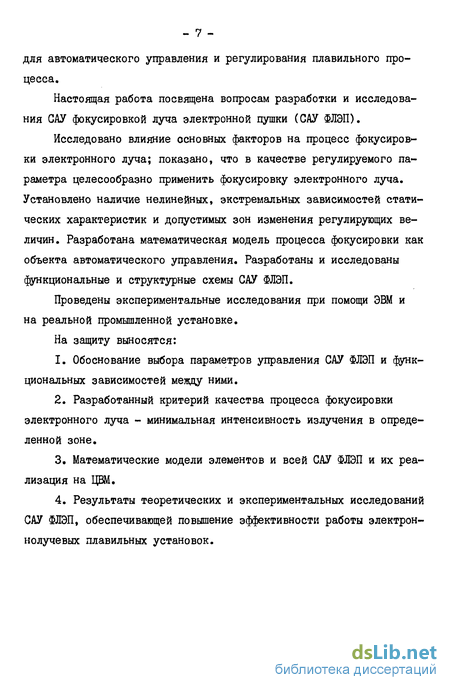 - 7 -

для автоматического управления и регулирования плавильного процесса.

Настоящая работа посвящена вопросам разработки и исследования САУ фокусировкой луча электронной пушки (САУ ФЛЭП).

Исследовано влияние основных факторов на процесс фокусировки электронного луча; показано, что в качестве регулируемого параметра целесообразно применить фокусировку электронного луча. Установлено наличие нелинейных, экстремальных зависимостей статических характеристик и допустимых зон изменения регулирующих величин. Разработана математическая модель процесса фокусировки как объекта автоматического управления. Разработаны и исследованы функциональные и структурные схемы САУ ФЛЭП.

Проведены экспериментальные исследования при помощи ЭВМ и на реальной промышленной установке.

На защиту выносятся:

I. Обоснование выбора параметров управления САУ ФЛЭП и функциональных зависимостей между ними.

2. Разработанный критерий качества процесса фокусировки электронного луча - минимальная интенсивность излучения в определенной зоне.

3. Математические модели элементов и всей САУ ФЛЭП и их реализация на ЦВМ.

4. Результаты теоретических и экспериментальных исследований САУ ФЛЭП, обеспечивающей повышение эффективности работы электроннолучевых плавильных установок.

dsLib.net
библиотека диссертаций